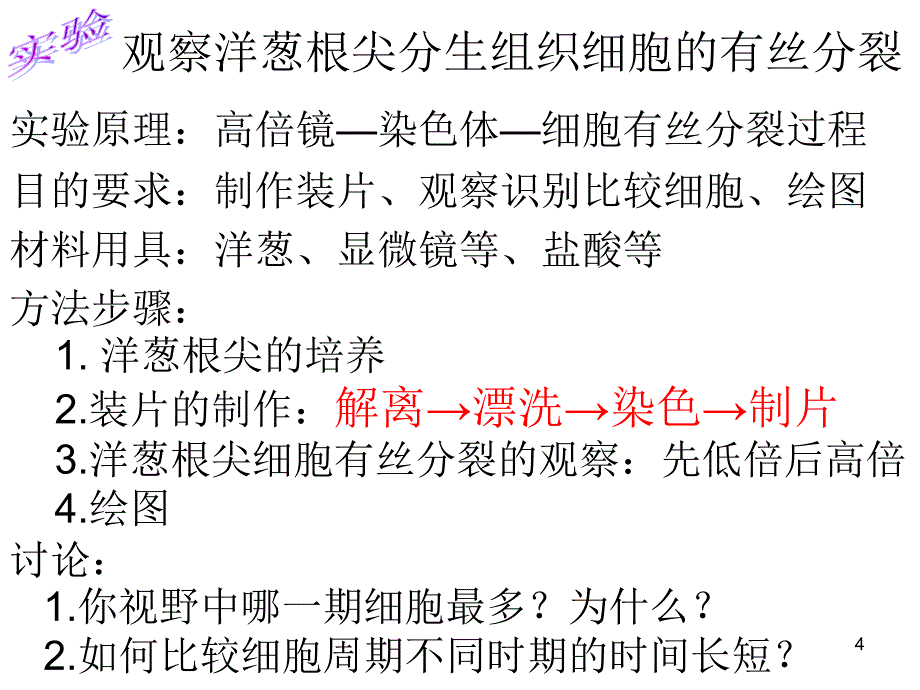 实验 观察洋葱根尖分生组织细胞的有丝分裂

实验原理：高倍镜—染色体—细胞有丝分裂过程

目的要求：制作装片、观察识别比较细胞、绘图

材料用具：洋葱、显微镜等、盐酸等

方法步骤：

1. 洋葱根尖的培养

2.装片的制作：解离→漂洗→染色→制片

3.洋葱根尖细胞有丝分裂的观察：先低倍后高倍

4.绘图

讨论：

1.你视野中哪一期细胞最多？为什么？

2.如何比较细胞周期不同时期的时间长短？

4